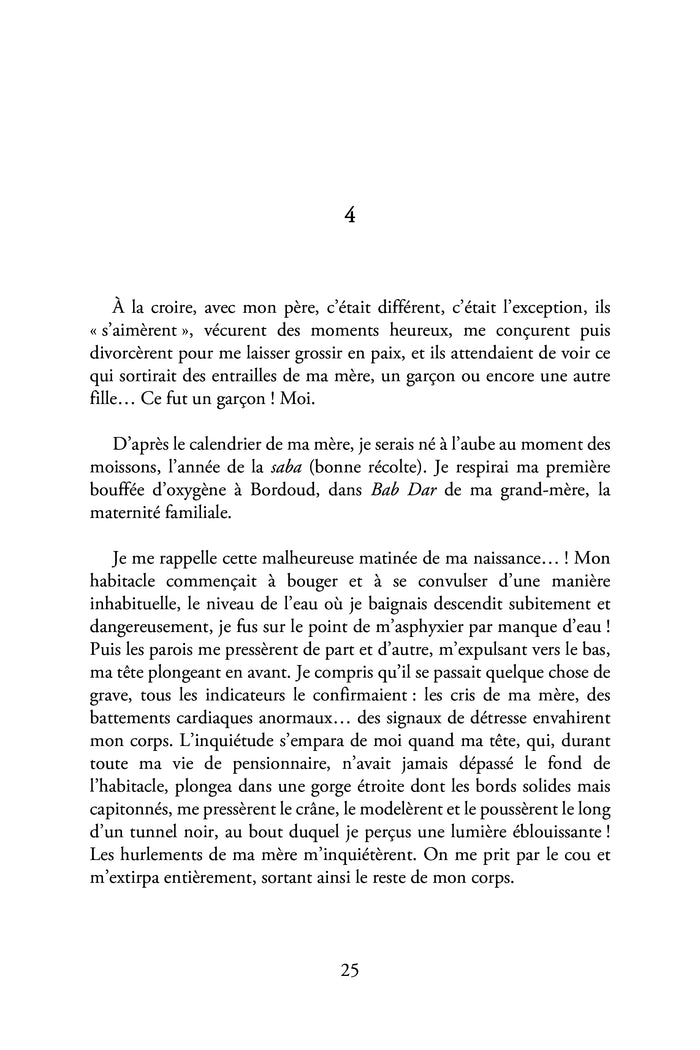 4

À la croire, avec mon père, c'était différent, c'était l'exception, ils « s'aimèrent », vécurent des moments heureux, me conçurent puis divorcèrent pour me laisser grossir en paix, et ils attendaient de voir ce qui sortirait des entrailles de ma mère, un garçon ou encore une autre fille… Ce fut un garçon ! Moi.

D'après le calendrier de ma mère, je serais né à l'aube au moment des moissons, l'année de la saba (bonne récolte). Je respirai ma première bouffée d'oxygène à Bordoud, dans Bab Dar de ma grand-mère, la maternité familiale.

Je me rappelle cette malheureuse matinée de ma naissance… ! Mon habitacle commençait à bouger et à se convulser d'une manière inhabituelle, le niveau de l'eau où je baignais descendit subitement et dangereusement, je fus sur le point de m'asphyxier par manque d'eau ! Puis les parois me pressèrent de part et d'autre, m'expulsant vers le bas, ma tête plongeant en avant. Je compris qu'il se passait quelque chose de grave, tous les indicateurs le confirmaient : les cris de ma mère, des battements cardiaques anormaux… des signaux de détresse envahirent mon corps. L'inquiétude s'empara de moi quand ma tête, qui, durant toute ma vie de pensionnaire, n'avait jamais dépassé le fond de l'habitacle, plongea dans une gorge étroite dont les bords solides mais capitonnés, me pressèrent le crâne, le modelèrent et le poussèrent le long d'un tunnel noir, au bout duquel je perçus une lumière éblouissante ! Les hurlements de ma mère m'inquiétèrent. On me prit par le cou et m'extirpa entièrement, sortant ainsi le reste de mon corps.

25